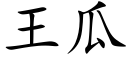 王瓜